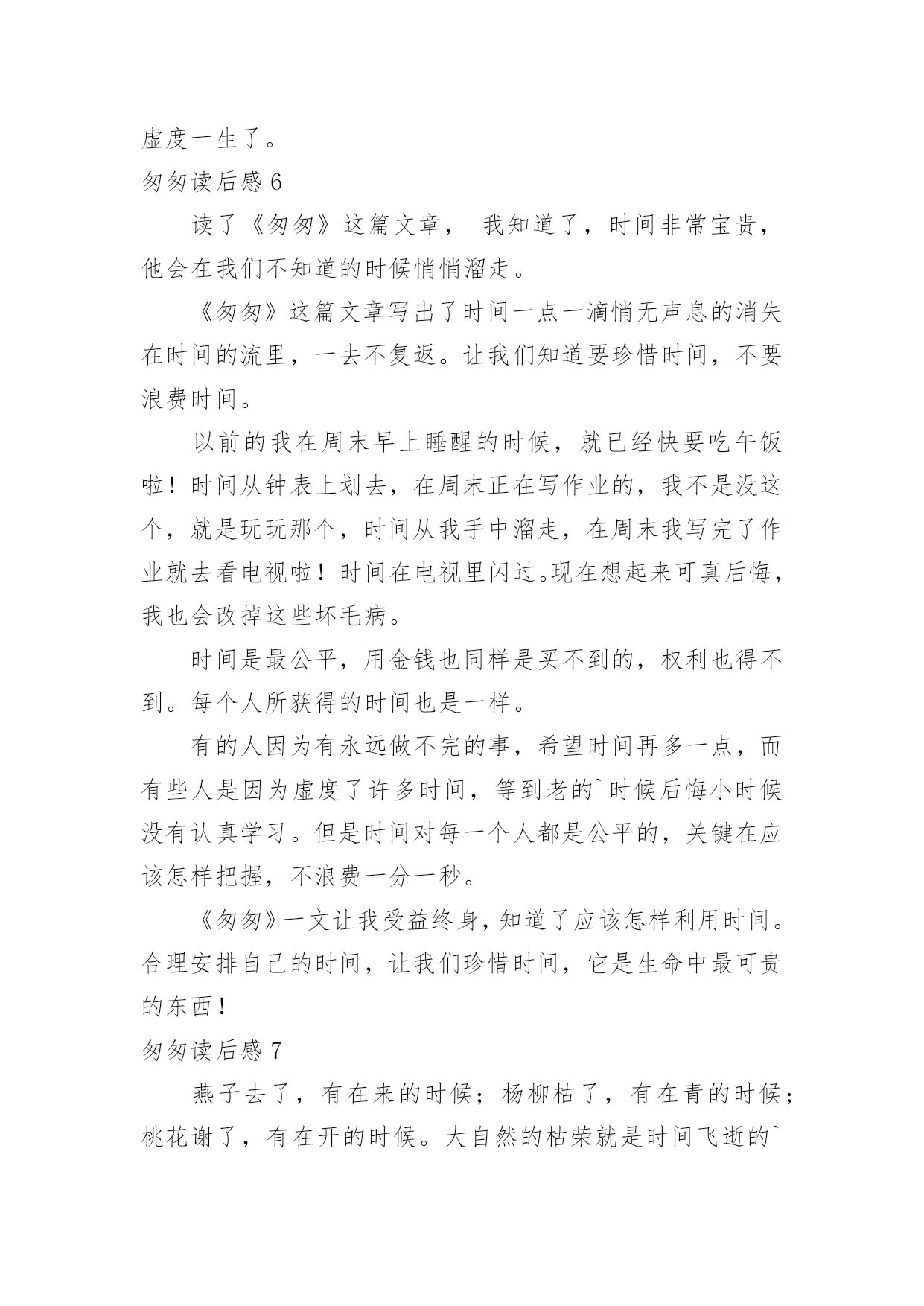 虚度一生了。

匆匆读后感 6

读了《匆匆》这篇文章， 我知道了，时间非常宝贵，他会在我们不知道的时候悄悄溜走。

《匆匆》这篇文章写出了时间一点一滴悄无声息的消失在时间的流里，一去不复返。让我们知道要珍惜时间，不要浪费时间。

以前的我在周末早上睡醒的时候，就已经快要吃午饭啦！时间从钟表上划去，在周末正在写作业的，我不是没这个，就是玩玩那个，时间从我手中溜走，在周末我写完了作业就去看电视啦！时间在电视里闪过。现在想起来可真后悔，我也会改掉这些坏毛病。

时间是最公平，用金钱也同样是买不到的，权利也得不到。每个人所获得的时间也是一样。

有的人因为有永远做不完的事，希望时间再多一点，而有些人是因为虚度了许多时间，等到老的`时候后悔小时候没有认真学习。但是时间对每一个人都是公平的，关键在应该怎样把握，不浪费一分一秒。

《匆匆》一文让我受益终身，知道了应该怎样利用时间。合理安排自己的时间，让我们珍惜时间，它是生命中最可贵的东西！

匆匆读后感 7

燕子去了，有在来的时候；杨柳枯了，有在青的时候；桃花谢了，有在开的时候。大自然的枯荣就是时间飞逝的`